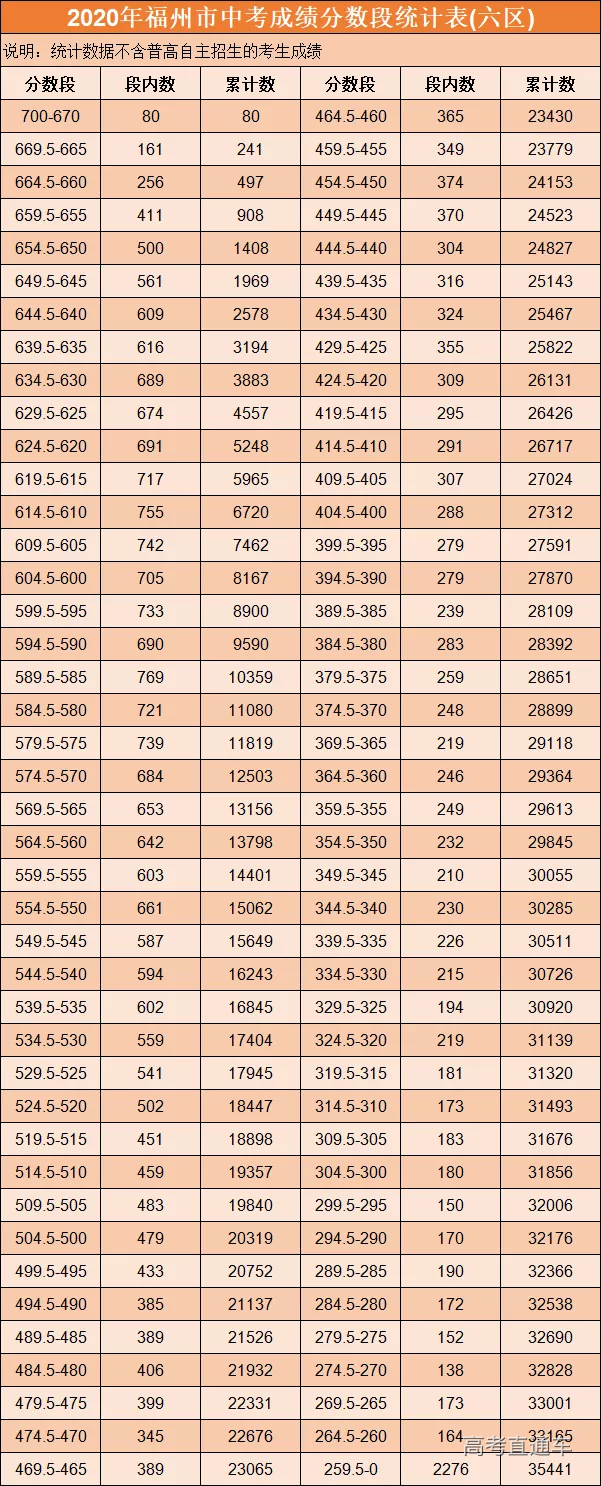 2020年福州市中考成绩分数段统计表(六区)

说明：统计数据不含普高自主招生的考生成绩

| 分数段 | 段内数 | 累计数 | 分数段 | 段内数 | 累计数 |
|---|---|---|---|---|---|
| 700-670 | 80 | 80 | 464.5-460 | 365 | 23430 |
| 669.5-665 | 161 | 241 | 459.5-455 | 349 | 23779 |
| 664.5-660 | 256 | 497 | 454.5-450 | 374 | 24153 |
| 659.5-655 | 411 | 908 | 449.5-445 | 370 | 24523 |
| 654.5-650 | 500 | 1408 | 444.5-440 | 304 | 24827 |
| 649.5-645 | 561 | 1969 | 439.5-435 | 316 | 25143 |
| 644.5-640 | 609 | 2578 | 434.5-430 | 324 | 25467 |
| 639.5-635 | 616 | 3194 | 429.5-425 | 355 | 25822 |
| 634.5-630 | 689 | 3883 | 424.5-420 | 309 | 26131 |
| 629.5-625 | 674 | 4557 | 419.5-415 | 295 | 26426 |
| 624.5-620 | 691 | 5248 | 414.5-410 | 291 | 26717 |
| 619.5-615 | 717 | 5965 | 409.5-405 | 307 | 27024 |
| 614.5-610 | 755 | 6720 | 404.5-400 | 288 | 27312 |
| 609.5-605 | 742 | 7462 | 399.5-395 | 279 | 27591 |
| 604.5-600 | 705 | 8167 | 394.5-390 | 279 | 27870 |
| 599.5-595 | 733 | 8900 | 389.5-385 | 239 | 28109 |
| 594.5-590 | 690 | 9590 | 384.5-380 | 283 | 28392 |
| 589.5-585 | 769 | 10359 | 379.5-375 | 259 | 28651 |
| 584.5-580 | 721 | 11080 | 374.5-370 | 248 | 28899 |
| 579.5-575 | 739 | 11819 | 369.5-365 | 219 | 29118 |
| 574.5-570 | 684 | 12503 | 364.5-360 | 246 | 29364 |
| 569.5-565 | 653 | 13156 | 359.5-355 | 249 | 29613 |
| 564.5-560 | 642 | 13798 | 354.5-350 | 232 | 29845 |
| 559.5-555 | 603 | 14401 | 349.5-345 | 210 | 30055 |
| 554.5-550 | 661 | 15062 | 344.5-340 | 230 | 30285 |
| 549.5-545 | 587 | 15649 | 339.5-335 | 226 | 30511 |
| 544.5-540 | 594 | 16243 | 334.5-330 | 215 | 30726 |
| 539.5-535 | 602 | 16845 | 329.5-325 | 194 | 30920 |
| 534.5-530 | 559 | 17404 | 324.5-320 | 219 | 31139 |
| 529.5-525 | 541 | 17945 | 319.5-315 | 181 | 31320 |
| 524.5-520 | 502 | 18447 | 314.5-310 | 173 | 31493 |
| 519.5-515 | 451 | 18898 | 309.5-305 | 183 | 31676 |
| 514.5-510 | 459 | 19357 | 304.5-300 | 180 | 31856 |
| 509.5-505 | 483 | 19840 | 299.5-295 | 150 | 32006 |
| 504.5-500 | 479 | 20319 | 294.5-290 | 170 | 32176 |
| 499.5-495 | 433 | 20752 | 289.5-285 | 190 | 32366 |
| 494.5-490 | 385 | 21137 | 284.5-280 | 172 | 32538 |
| 489.5-485 | 389 | 21526 | 279.5-275 | 152 | 32690 |
| 484.5-480 | 406 | 21932 | 274.5-270 | 138 | 32828 |
| 479.5-475 | 399 | 22331 | 269.5-265 | 173 | 33001 |
| 474.5-470 | 345 | 22676 | 264.5-260 | 164 | 33165 |
| 469.5-465 | 389 | 23065 | 259.5-0 | 2276 | 35441 |

高考直通车